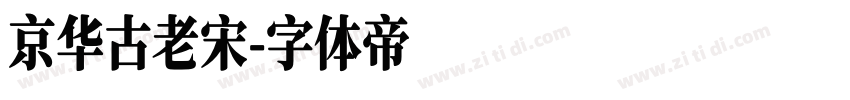 京华古老宋-字体帝

www.zi ti di.com www.zi ti di.com www.zi ti di.com www.zi ti di.com